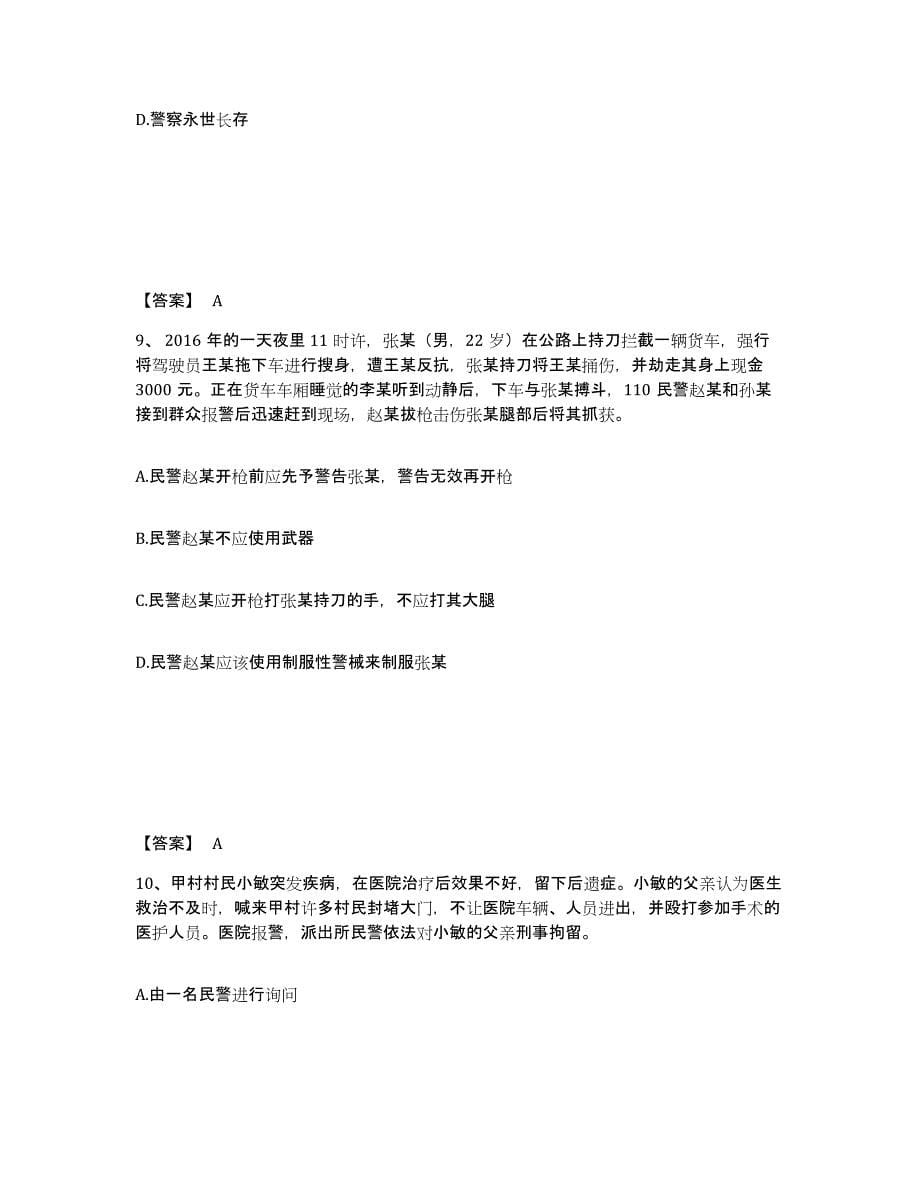 D.警察永世长存

【答案】 A

9、2016 年的一天夜里 11 时许，张某（男，22 岁）在公路上持刀拦截一辆货车，强行将驾驶员王某拖下车进行搜身，遭王某反抗，张某持刀将王某捅伤，并劫走其身上现金 3000 元。正在货车车厢睡觉的李某听到动静后，下车与张某搏斗，110 民警赵某和孙某接到群众报警后迅速赶到现场，赵某拔枪击伤张某腿部后将其抓获。

A.民警赵某开枪前应先予警告张某，警告无效再开枪

B.民警赵某不应使用武器

C.民警赵某应开枪打张某持刀的手，不应打其大腿

D.民警赵某应该使用制服性警械来制服张某

【答案】 A

10、甲村村民小敏突发疾病，在医院治疗后效果不好，留下后遗症。小敏的父亲认为医生救治不及时，喊来甲村许多村民封堵大门，不让医院车辆、人员进出，并殴打参加手术的医护人员。医院报警，派出所民警依法对小敏的父亲刑事拘留。

A.由一名民警进行询问